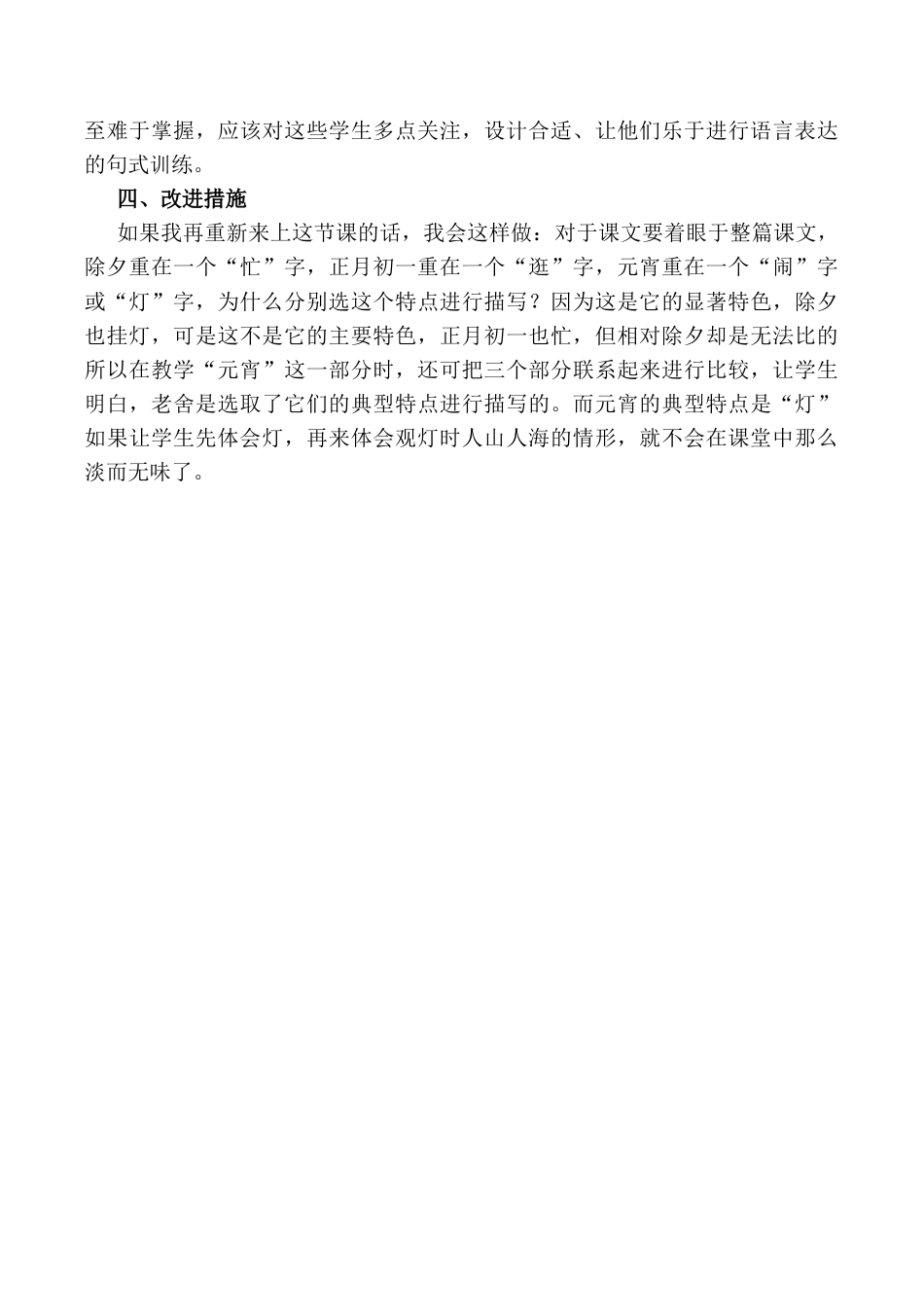 至难于掌握，应该对这些学生多点关注，设计合适、让他们乐于进行语言表达的句式训练。

四、改进措施

如果我再重新来上这节课的话，我会这样做：对于课文要着眼于整篇课文，除夕重在一个“忙”字，正月初一重在一个“逛”字，元宵重在一个“闹”字或“灯”字，为什么分别选这个特点进行描写？因为这是它的显著特色，除夕也挂灯，可是这不是它的主要特色，正月初一也忙，但相对除夕却是无法比的所以在教学“元宵”这一部分时，还可把三个部分联系起来进行比较，让学生明白，老舍是选取了它们的典型特点进行描写的。而元宵的典型特点是“灯”如果让学生先体会灯，再来体会观灯时人山人海的情形，就不会在课堂中那么淡而无味了。